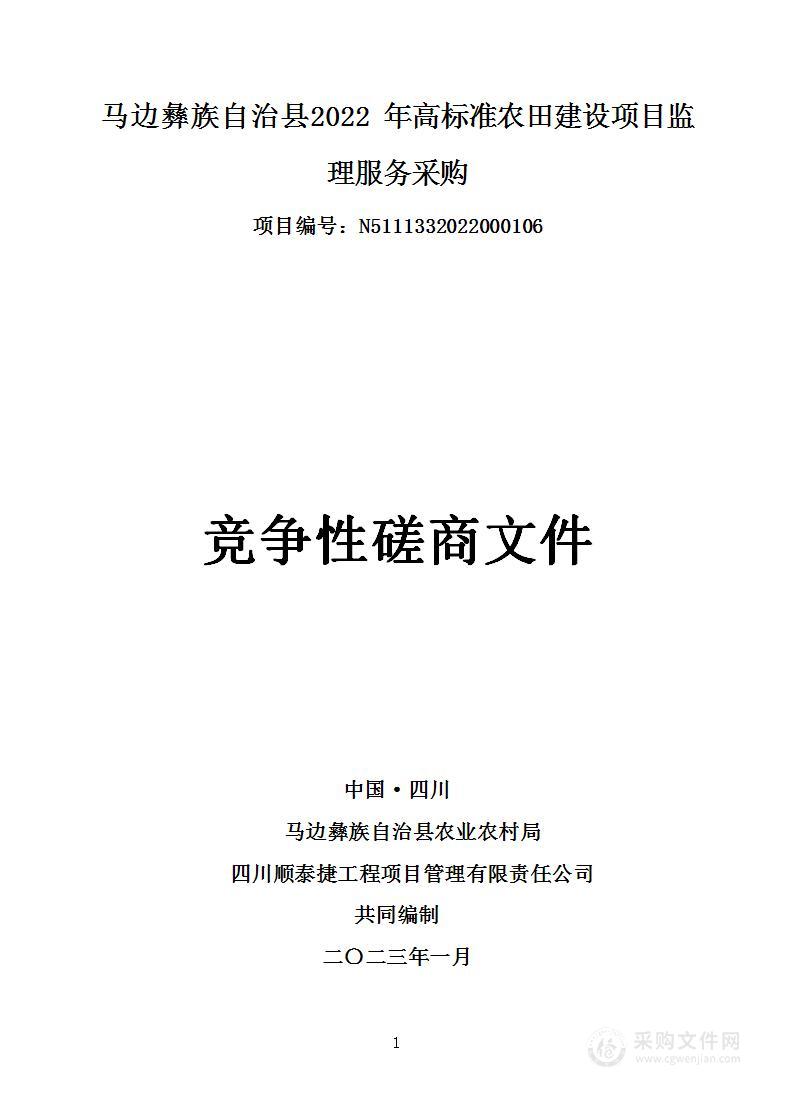 马边彝族自治县2022 年高标准农田建设项目监理服务采购

项目编号：N5111332022000106

竞争性磋商文件

中国·四川

马边彝族自治县农业农村局

四川顺泰捷工程项目管理有限责任公司

共同编制

二〇二三年一月

1

采购文件网
www.cgwenjian.com